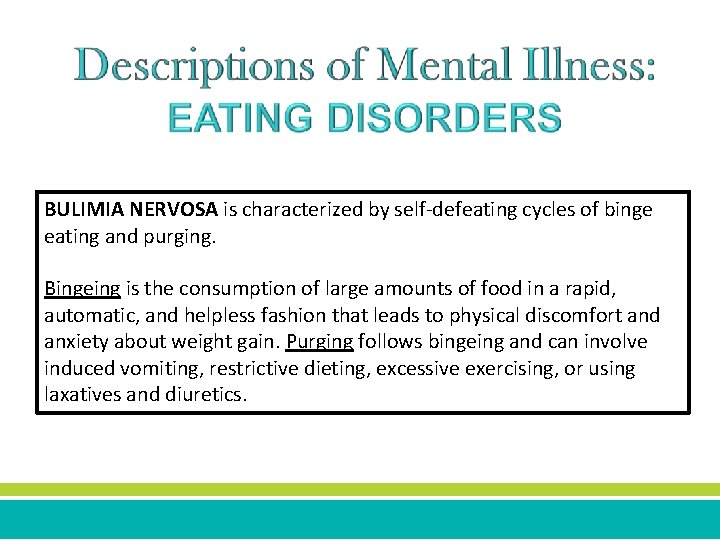 Descriptions of Mental Illness:
EATING DISORDERS

BULIMIA NERVOSA is characterized by self-defeating cycles of binge eating and purging.

Bingeing is the consumption of large amounts of food in a rapid, automatic, and helpless fashion that leads to physical discomfort and anxiety about weight gain. Purging follows bingeing and can involve induced vomiting, restrictive dieting, excessive exercising, or using laxatives and diuretics.